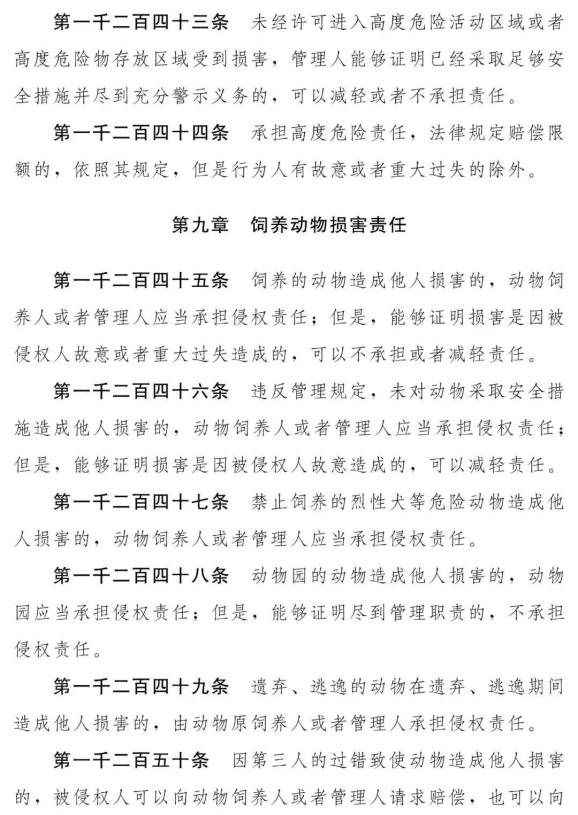 第一千二百四十三条　未经许可进入高度危险活动区域或者高度危险物存放区域受到损害，管理人能够证明已经采取足够安全措施并尽到充分警示义务的，可以减轻或者不承担责任。

第一千二百四十四条　承担高度危险责任，法律规定赔偿限额的，依照其规定，但是行为人有故意或者重大过失的除外。

第九章　饲养动物损害责任

第一千二百四十五条　饲养的动物造成他人损害的，动物饲养人或者管理人应当承担侵权责任；但是，能够证明损害是因被侵权人故意或者重大过失造成的，可以不承担或者减轻责任。

第一千二百四十六条　违反管理规定，未对动物采取安全措施造成他人损害的，动物饲养人或者管理人应当承担侵权责任；但是，能够证明损害是因被侵权人故意造成的，可以减轻责任。

第一千二百四十七条　禁止饲养的烈性犬等危险动物造成他人损害的，动物饲养人或者管理人应当承担侵权责任。

第一千二百四十八条　动物园的动物造成他人损害的，动物园应当承担侵权责任；但是，能够证明尽到管理职责的，不承担侵权责任。

第一千二百四十九条　遗弃、逃逸的动物在遗弃、逃逸期间造成他人损害的，由动物原饲养人或者管理人承担侵权责任。

第一千二百五十条　因第三人的过错致使动物造成他人损害的，被侵权人可以向动物饲养人或者管理人请求赔偿，也可以向